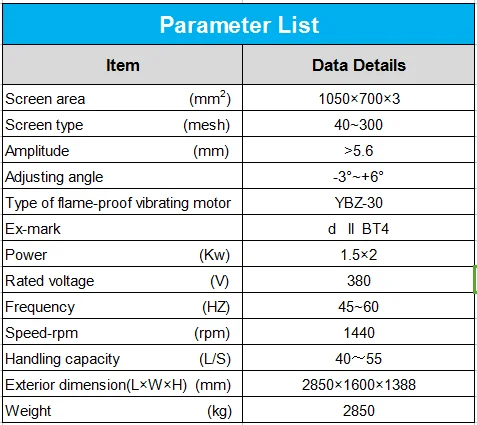 Parameter List

| Item | Data Details |
|---|---|
| Screen area (mm$^2$) | 1050×700×3 |
| Screen type (mesh) | 40~300 |
| Amplitude (mm) | >5.6 |
| Adjusting angle | -3°~+6° |
| Type of flame-proof vibrating motor | YBZ-30 |
| Ex-mark | d Ⅱ BT4 |
| Power (Kw) | 1.5×2 |
| Rated voltage (V) | 380 |
| Frequency (HZ) | 45~60 |
| Speed-rpm (rpm) | 1440 |
| Handling capacity (L/S) | 40～55 |
| Exterior dimension(L×W×H) (mm) | 2850×1600×1388 |
| Weight (kg) | 2850 |